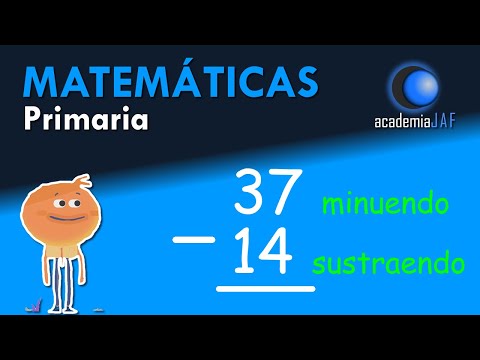 MATEMÁTICAS
Primaria

academiaJAF

37 minuendo
− 14 sustraendo